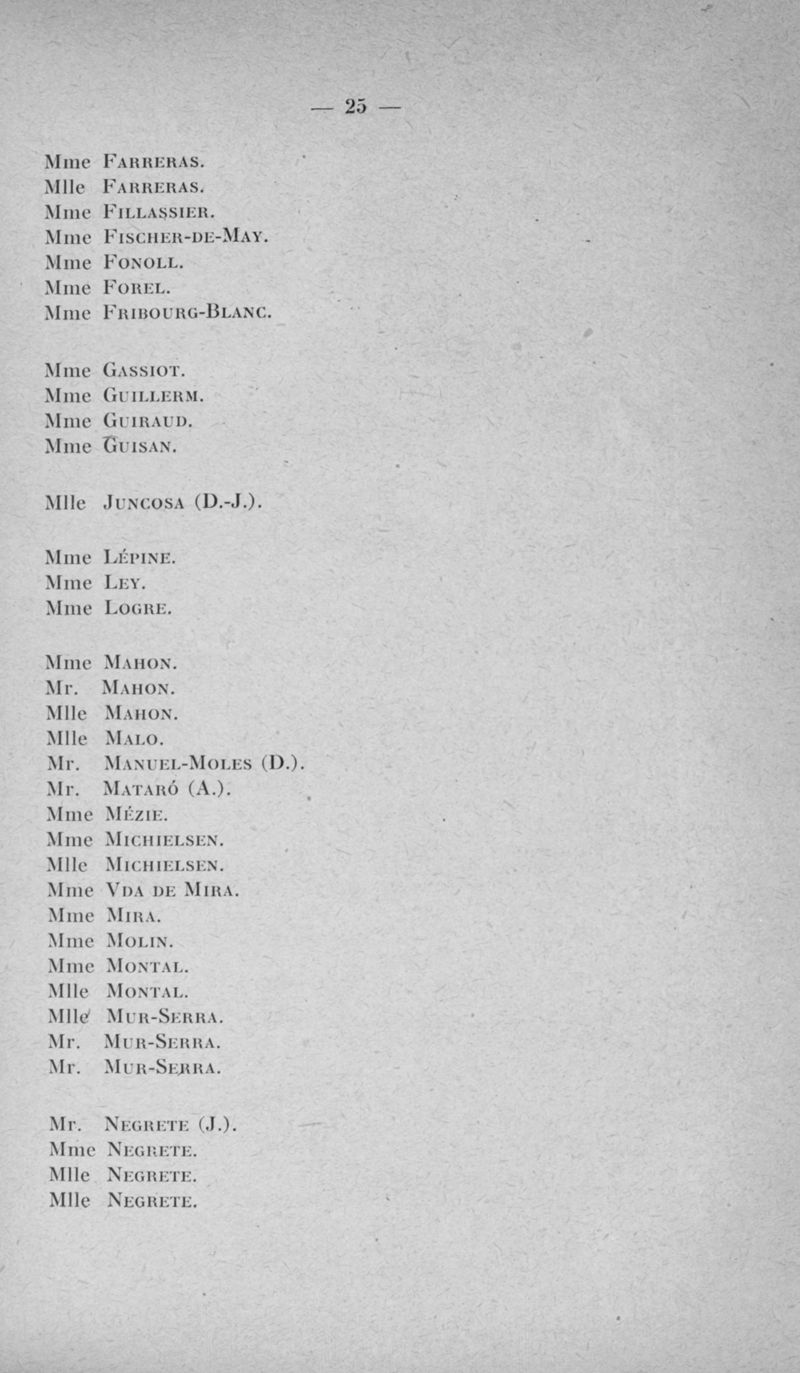 — 25 —

Mme Farreras.
Mlle Farreras.
Mme Fillassier.
Mme Fischer-de-May.
Mme Fonoll.
Mme Forel.
Mme Fribourg-Blanc.

Mme Gassiot.
Mme Guillerm.
Mme Guiraud.
Mme Guisan.

Mlle Juncosa (D.-J.).

Mme Lépine.
Mme Ley.
Mme Logre.

Mme Mahon.
Mr. Mahon.
Mlle Mahon.
Mlle Malo.
Mr. Manuel-Moles (D.).
Mr. Mataró (A.).
Mme Mézie.
Mme Michielsen.
Mlle Michielsen.
Mme Vda de Mira.
Mme Mira.
Mme Molin.
Mme Montal.
Mlle Montal.
Mlle Mur-Serra.
Mr. Mur-Serra.
Mr. Mur-Serra.

Mr. Negrete (J.).
Mme Negrete.
Mlle Negrete.
Mlle Negrete.